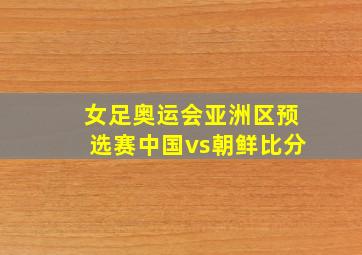 女足奥运会亚洲区预选赛中国vs朝鲜比分